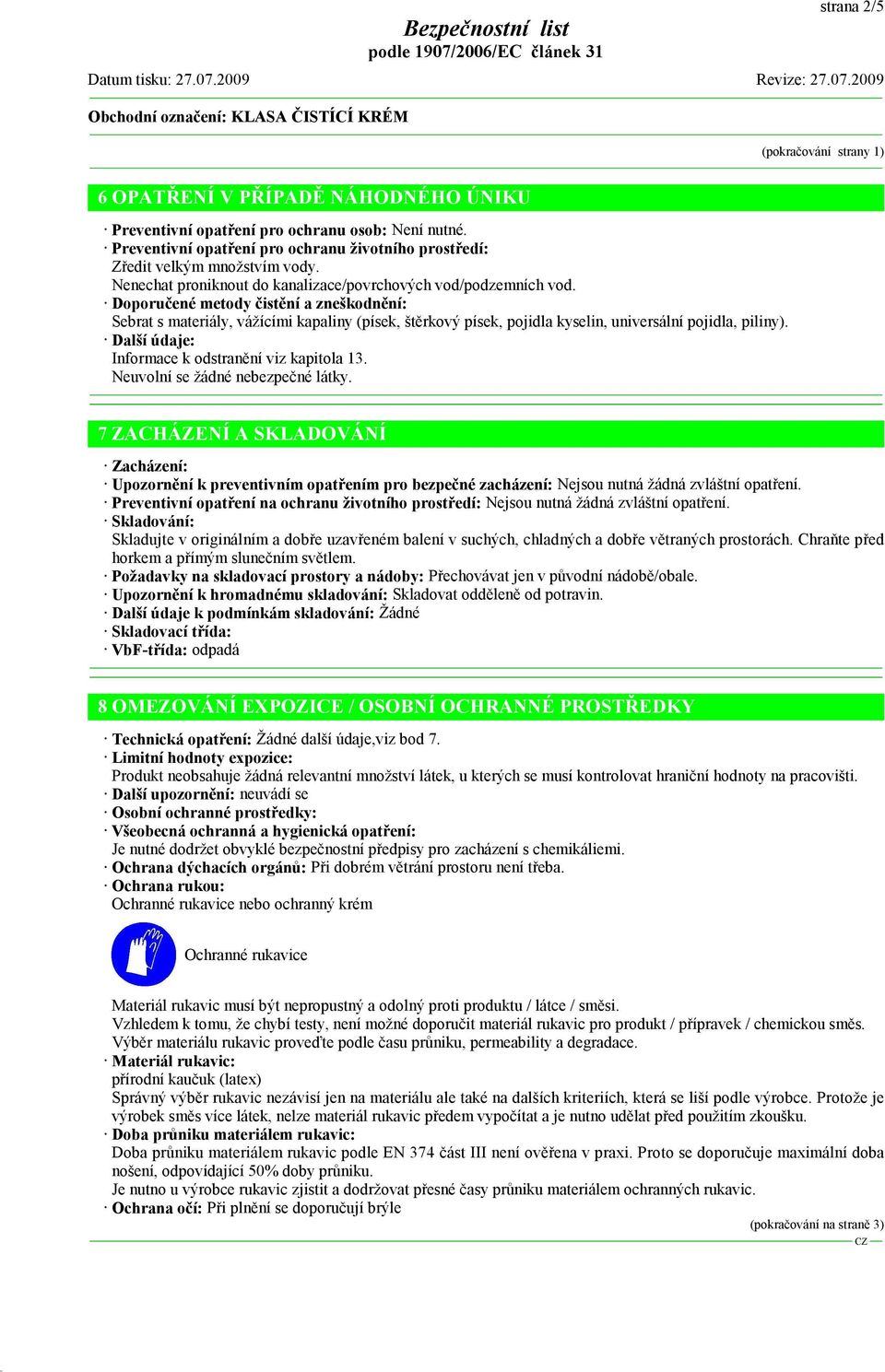 strana 2/5

Bezpečnostní list
podle 1907/2006/EC článek 31

Datum tisku: 27.07.2009 Revize: 27.07.2009

Obchodní označení: KLASA ČISTÍCÍ KRÉM

(pokračování strany 1)

6 OPATŘENÍ V PŘÍPADĚ NÁHODNÉHO ÚNIKU

· Preventivní opatření pro ochranu osob: Není nutné.
· Preventivní opatření pro ochranu životního prostředí:
Zředit velkým množstvím vody.
Nenechat proniknout do kanalizace/povrchových vod/podzemních vod.
· Doporučené metody čistění a zneškodnění:
Sebrat s materiály, vážícími kapaliny (písek, štěrkový písek, pojidla kyselin, universální pojidla, piliny).
· Další údaje:
Informace k odstranění viz kapitola 13.
Neuvolní se žádné nebezpečné látky.

7 ZACHÁZENÍ A SKLADOVÁNÍ

· Zacházení:
· Upozornění k preventivním opatřením pro bezpečné zacházení: Nejsou nutná žádná zvláštní opatření.
· Preventivní opatření na ochranu životního prostředí: Nejsou nutná žádná zvláštní opatření.
· Skladování:
Skladujte v originálním a dobře uzavřeném balení v suchých, chladných a dobře větraných prostorách. Chraňte před horkem a přímým slunečním světlem.
· Požadavky na skladovací prostory a nádoby: Přechovávat jen v původní nádobě/obale.
· Upozornění k hromadnému skladování: Skladovat odděleně od potravin.
· Další údaje k podmínkám skladování: Žádné
· Skladovací třída:
· VbF-třída: odpadá

8 OMEZOVÁNÍ EXPOZICE / OSOBNÍ OCHRANNÉ PROSTŘEDKY

· Technická opatření: Žádné další údaje,viz bod 7.
· Limitní hodnoty expozice:
Produkt neobsahuje žádná relevantní množství látek, u kterých se musí kontrolovat hraniční hodnoty na pracovišti.
· Další upozornění: neuvádí se
· Osobní ochranné prostředky:
· Všeobecná ochranná a hygienická opatření:
Je nutné dodržet obvyklé bezpečnostní předpisy pro zacházení s chemikáliemi.
· Ochrana dýchacích orgánů: Při dobrém větrání prostoru není třeba.
· Ochrana rukou:
Ochranné rukavice nebo ochranný krém

Ochranné rukavice

Materiál rukavic musí být nepropustný a odolný proti produktu / látce / směsi.
Vzhledem k tomu, že chybí testy, není možné doporučit materiál rukavic pro produkt / přípravek / chemickou směs.
Výběr materiálu rukavic proveďte podle času průniku, permeability a degradace.
· Materiál rukavic:
přírodní kaučuk (latex)
Správný výběr rukavic nezávisí jen na materiálu ale také na dalších kriteriích, která se liší podle výrobce. Protože je výrobek směs více látek, nelze materiál rukavic předem vypočítat a je nutno udělat před použitím zkoušku.
· Doba průniku materiálem rukavic:
Doba průniku materiálem rukavic podle EN 374 část III není ověřena v praxi. Proto se doporučuje maximální doba nošení, odpovídající 50% doby průniku.
Je nutno u výrobce rukavic zjistit a dodržovat přesné časy průniku materiálem ochranných rukavic.
· Ochrana očí: Při plnění se doporučují brýle

(pokračování na straně 3)
CZ